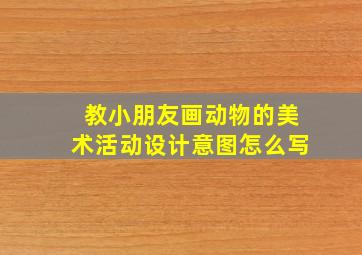 教小朋友画动物的美术活动设计意图怎么写